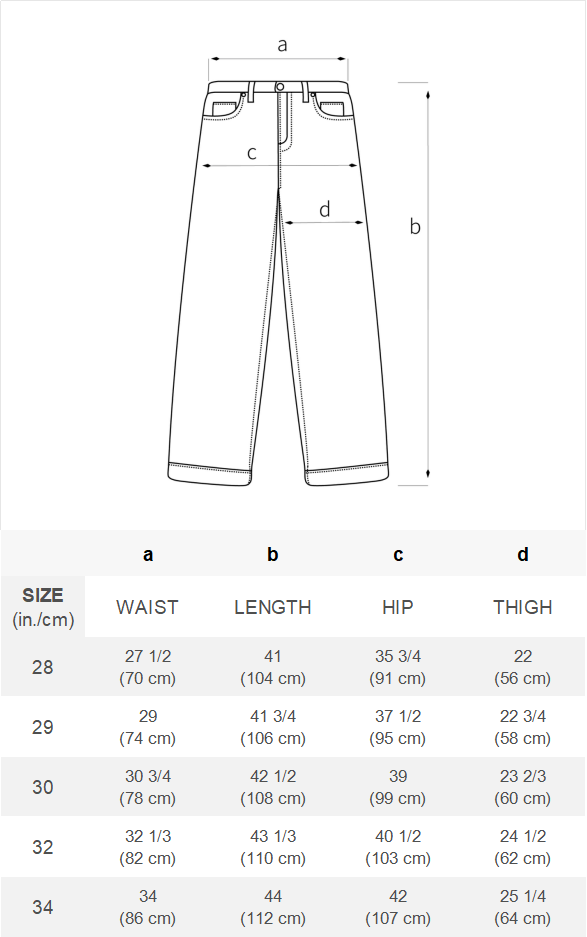 a

c

d

b

| | a | b | c | d |
|---|---|---|---|---|
| SIZE (in./cm) | WAIST | LENGTH | HIP | THIGH |
| 28 | 27 1/2 (70 cm) | 41 (104 cm) | 35 3/4 (91 cm) | 22 (56 cm) |
| 29 | 29 (74 cm) | 41 3/4 (106 cm) | 37 1/2 (95 cm) | 22 3/4 (58 cm) |
| 30 | 30 3/4 (78 cm) | 42 1/2 (108 cm) | 39 (99 cm) | 23 2/3 (60 cm) |
| 32 | 32 1/3 (82 cm) | 43 1/3 (110 cm) | 40 1/2 (103 cm) | 24 1/2 (62 cm) |
| 34 | 34 (86 cm) | 44 (112 cm) | 42 (107 cm) | 25 1/4 (64 cm) |